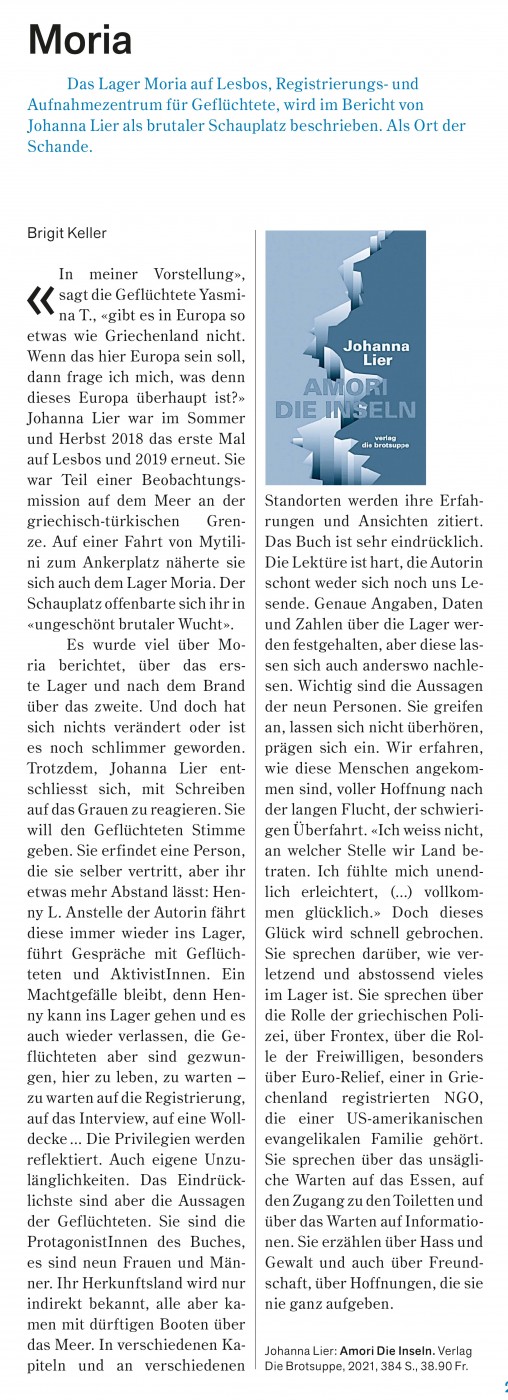 Moria

Das Lager Moria auf Lesbos, Registrierungs- und Aufnahmezentrum für Geflüchtete, wird im Bericht von Johanna Lier als brutaler Schauplatz beschrieben. Als Ort der Schande.

Brigit Keller

«In meiner Vorstellung», sagt die Geflüchtete Yasmina T., «gibt es in Europa so etwas wie Griechenland nicht. Wenn das hier Europa sein soll, dann frage ich mich, was denn dieses Europa überhaupt ist?» Johanna Lier war im Sommer und Herbst 2018 das erste Mal auf Lesbos und 2019 erneut. Sie war Teil einer Beobachtungsmission auf dem Meer an der griechisch-türkischen Grenze. Auf einer Fahrt von Mytilini zum Ankerplatz näherte sie sich auch dem Lager Moria. Der Schauplatz offenbarte sich ihr in «ungeschönt brutaler Wucht».

Es wurde viel über Moria berichtet, über das erste Lager und nach dem Brand über das zweite. Und doch hat sich nichts verändert oder ist es noch schlimmer geworden. Trotzdem, Johanna Lier entschliesst sich, mit Schreiben auf das Grauen zu reagieren. Sie will den Geflüchteten Stimme geben. Sie erfindet eine Person, die sie selber vertritt, aber ihr etwas mehr Abstand lässt: Henny L. Anstelle der Autorin fährt diese immer wieder ins Lager, führt Gespräche mit Geflüchteten und AktivistInnen. Ein Machtgefälle bleibt, denn Henny kann ins Lager gehen und es auch wieder verlassen, die Geflüchteten aber sind gezwungen, hier zu leben, zu warten – zu warten auf die Registrierung, auf das Interview, auf eine Wolldecke ... Die Privilegien werden reflektiert. Auch eigene Unzulänglichkeiten. Das Eindrücklichste sind aber die Aussagen der Geflüchteten. Sie sind die ProtagonistInnen des Buches, es sind neun Frauen und Männer. Ihr Herkunftsland wird nur indirekt bekannt, alle aber kamen mit dürftigen Booten über das Meer. In verschiedenen Kapiteln und an verschiedenen

Johanna Lier
AMORI DIE INSELN
verlag die brotsuppe

Standorten werden ihre Erfahrungen und Ansichten zitiert. Das Buch ist sehr eindrücklich. Die Lektüre ist hart, die Autorin schont weder sich noch uns Lesende. Genaue Angaben, Daten und Zahlen über die Lager werden festgehalten, aber diese lassen sich auch anderswo nachlesen. Wichtig sind die Aussagen der neun Personen. Sie greifen an, lassen sich nicht überhören, prägen sich ein. Wir erfahren, wie diese Menschen angekommen sind, voller Hoffnung nach der langen Flucht, der schwierigen Überfahrt. «Ich weiss nicht, an welcher Stelle wir Land betraten. Ich fühlte mich unendlich erleichtert, (...) vollkommen glücklich.» Doch dieses Glück wird schnell gebrochen. Sie sprechen darüber, wie verletzend und abstossend vieles im Lager ist. Sie sprechen über die Rolle der griechischen Polizei, über Frontex, über die Rolle der Freiwilligen, besonders über Euro-Relief, einer in Griechenland registrierten NGO, die einer US-amerikanischen evangelikalen Familie gehört. Sie sprechen über das unsägliche Warten auf das Essen, auf den Zugang zu den Toiletten und über das Warten auf Informationen. Sie erzählen über Hass und Gewalt und auch über Freundschaft, über Hoffnungen, die sie nie ganz aufgeben.

Johanna Lier: Amori Die Inseln. Verlag Die Brotsuppe, 2021, 384 S., 38.90 Fr.